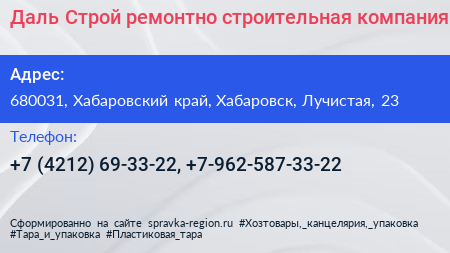 Даль Строй ремонтно строительная компания

Адрес:

680031, Хабаровский край, Хабаровск, Лучистая, 23

Телефон:

+7 (4212) 69-33-22, +7-962-587-33-22

Сформированно на сайте spravka-region.ru #Хозтовары,_канцелярия,_упаковка #Тара_и_упаковка #Пластиковая_тара